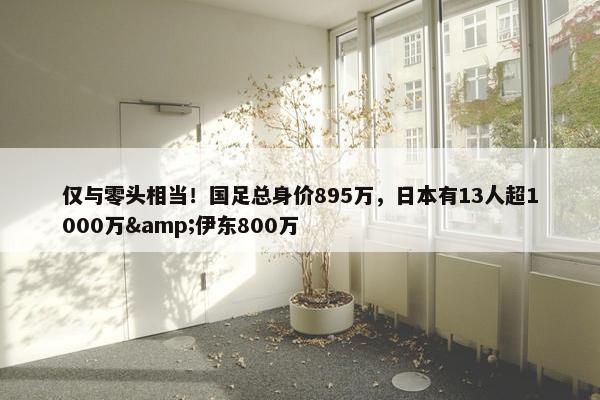 仅与零头相当！国足总身价895万，日本有13人超1000万&amp;伊东800万